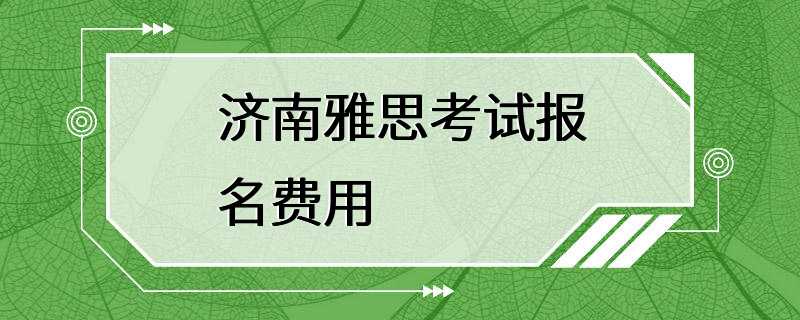 济南雅思考试报名费用